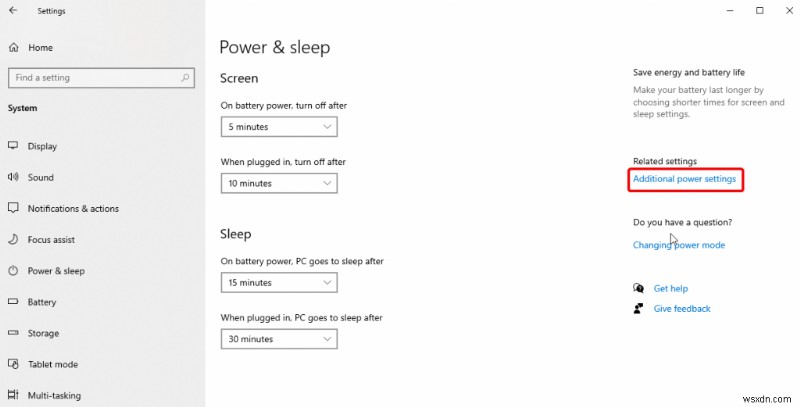 Settings

Home

Find a setting

System

Display

Sound

Notifications & actions

Focus assist

Power & sleep

Battery

Storage

Tablet mode

Multi-tasking

Power & sleep

Screen

On battery power, turn off after

5 minutes

When plugged in, turn off after

10 minutes

Sleep

On battery power, PC goes to sleep after

15 minutes

When plugged in, PC goes to sleep after

30 minutes

Save energy and battery life

Make your battery last longer by choosing shorter times for screen and sleep settings.

Related settings

Additional power settings

Do you have a question?

Changing power mode

Get help

Give feedback

wsxdn.com